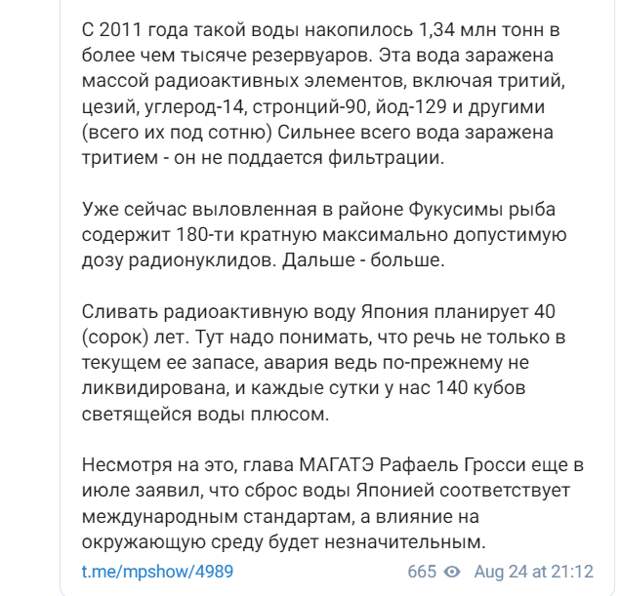 С 2011 года такой воды накопилось 1,34 млн тонн в более чем тысяче резервуаров. Эта вода заражена массой радиоактивных элементов, включая тритий, цезий, углерод-14, стронций-90, йод-129 и другими (всего их под сотню) Сильнее всего вода заражена тритием - он не поддается фильтрации.

Уже сейчас выловленная в районе Фукусимы рыба содержит 180-ти кратную максимально допустимую дозу радионуклидов. Дальше - больше.

Сливать радиоактивную воду Япония планирует 40 (сорок) лет. Тут надо понимать, что речь не только в текущем ее запасе, авария ведь по-прежнему не ликвидирована, и каждые сутки у нас 140 кубов светящейся воды плюсом.

Несмотря на это, глава МАГАТЭ Рафаель Гросси еще в июле заявил, что сброс воды Японией соответствует международным стандартам, а влияние на окружающую среду будет незначительным.

t.me/mpshow/4989 665 Aug 24 at 21:12